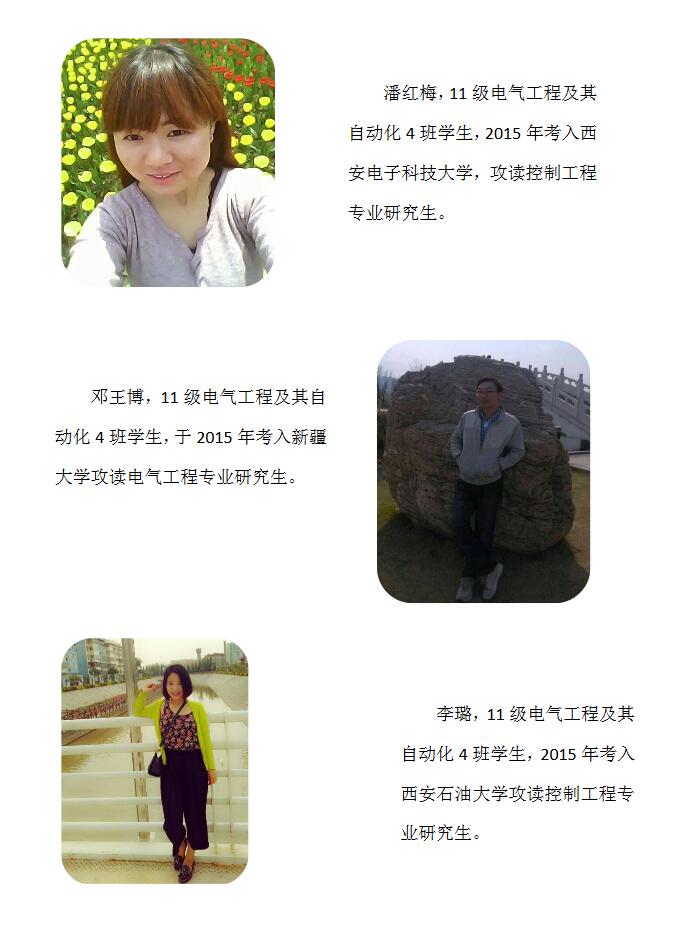 潘红梅，11级电气工程及其自动化4班学生，2015年考入西安电子科技大学，攻读控制工程专业研究生。

邓王博，11级电气工程及其自动化4班学生，于2015年考入新疆大学攻读电气工程专业研究生。

李璐，11级电气工程及其自动化4班学生，2015年考入西安石油大学攻读控制工程专业研究生。